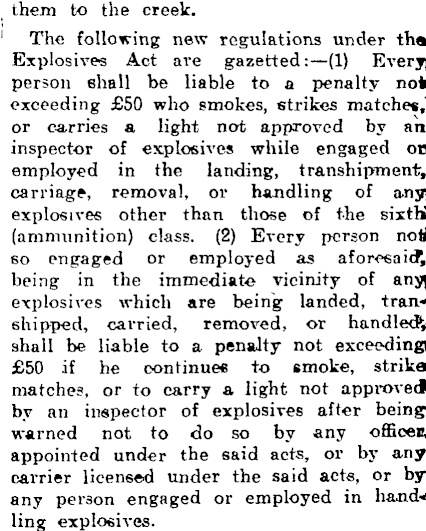 them to the creek.

The following new regulations under the Explosives Act are gazetted:—(1) Every person shall be liable to a penalty not exceeding £50 who smokes, strikes matches, or carries a light not approved by an inspector of explosives while engaged or employed in the landing, transhipment, carriage, removal, or handling of any explosives other than those of the sixth (ammunition) class. (2) Every person not so engaged or employed as aforesaid, being in the immediate vicinity of any explosives which are being landed, transhipped, carried, removed, or handled, shall be liable to a penalty not exceeding £50 if he continues to smoke, strike matches, or to carry a light not approved by an inspector of explosives after being warned not to do so by any officer, appointed under the said acts, or by any carrier licensed under the said acts, or by any person engaged or employed in handling explosives.